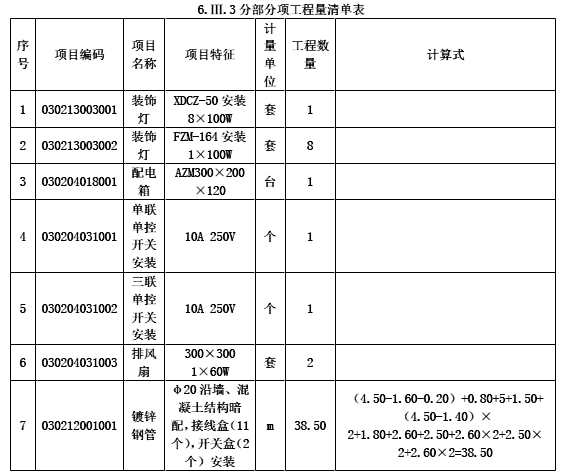 6.Ⅲ.3 分部分项工程量清单表

| 序号 | 项目编码 | 项目名称 | 项目特征 | 计量单位 | 工程数量 | 计算式 |
|---|---|---|---|---|---|---|
| 1 | 030213003001 | 装饰灯 | XDCZ-50 安装 8×100W | 套 | 1 | |
| 2 | 030213003002 | 装饰灯 | FZM-164 安装 1×100W | 套 | 8 | |
| 3 | 030204018001 | 配电箱 | AZM300×200×120 | 台 | 1 | |
| 4 | 030204031001 | 单联单控开关安装 | 10A 250V | 个 | 1 | |
| 5 | 030204031002 | 三联单控开关安装 | 10A 250V | 个 | 1 | |
| 6 | 030204031003 | 排风扇 | 300×300 1×60W | 套 | 2 | |
| 7 | 030212001001 | 镀锌钢管 | Φ20 沿墙、混凝土结构暗配，接线盒（11个），开关盒（2个）安装 | m | 38.50 | （4.50-1.60-0.20）+0.80+5+1.50+（4.50-1.40）×2+1.80+2.60+2.50+2.60×2+2.50×2+2.60×2=38.50 |